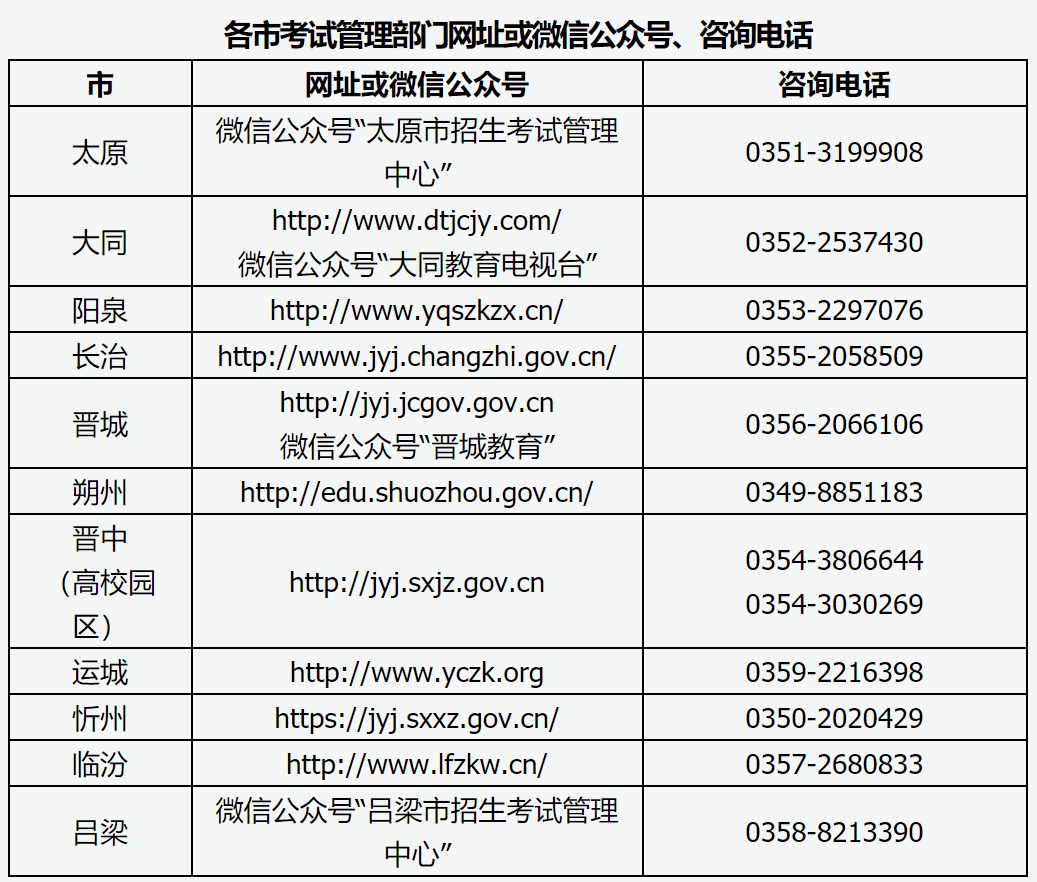 各市考试管理部门网址或微信公众号、咨询电话

| 市 | 网址或微信公众号 | 咨询电话 |
|---|---|---|
| 太原 | 微信公众号“太原市招生考试管理中心” | 0351-3199908 |
| 大同 | http://www.dtjcjy.com/ 微信公众号“大同教育电视台” | 0352-2537430 |
| 阳泉 | http://www.yqszkzx.cn/ | 0353-2297076 |
| 长治 | http://www.jyj.changzhi.gov.cn/ | 0355-2058509 |
| 晋城 | http://jyj.jcgov.gov.cn 微信公众号“晋城教育” | 0356-2066106 |
| 朔州 | http://edu.shuozhou.gov.cn/ | 0349-8851183 |
| 晋中（高校园区） | http://jyj.sxjz.gov.cn | 0354-3806644 0354-3030269 |
| 运城 | http://www.yczk.org | 0359-2216398 |
| 忻州 | https://jyj.sxxz.gov.cn/ | 0350-2020429 |
| 临汾 | http://www.lfzkw.cn/ | 0357-2680833 |
| 吕梁 | 微信公众号“吕梁市招生考试管理中心” | 0358-8213390 |